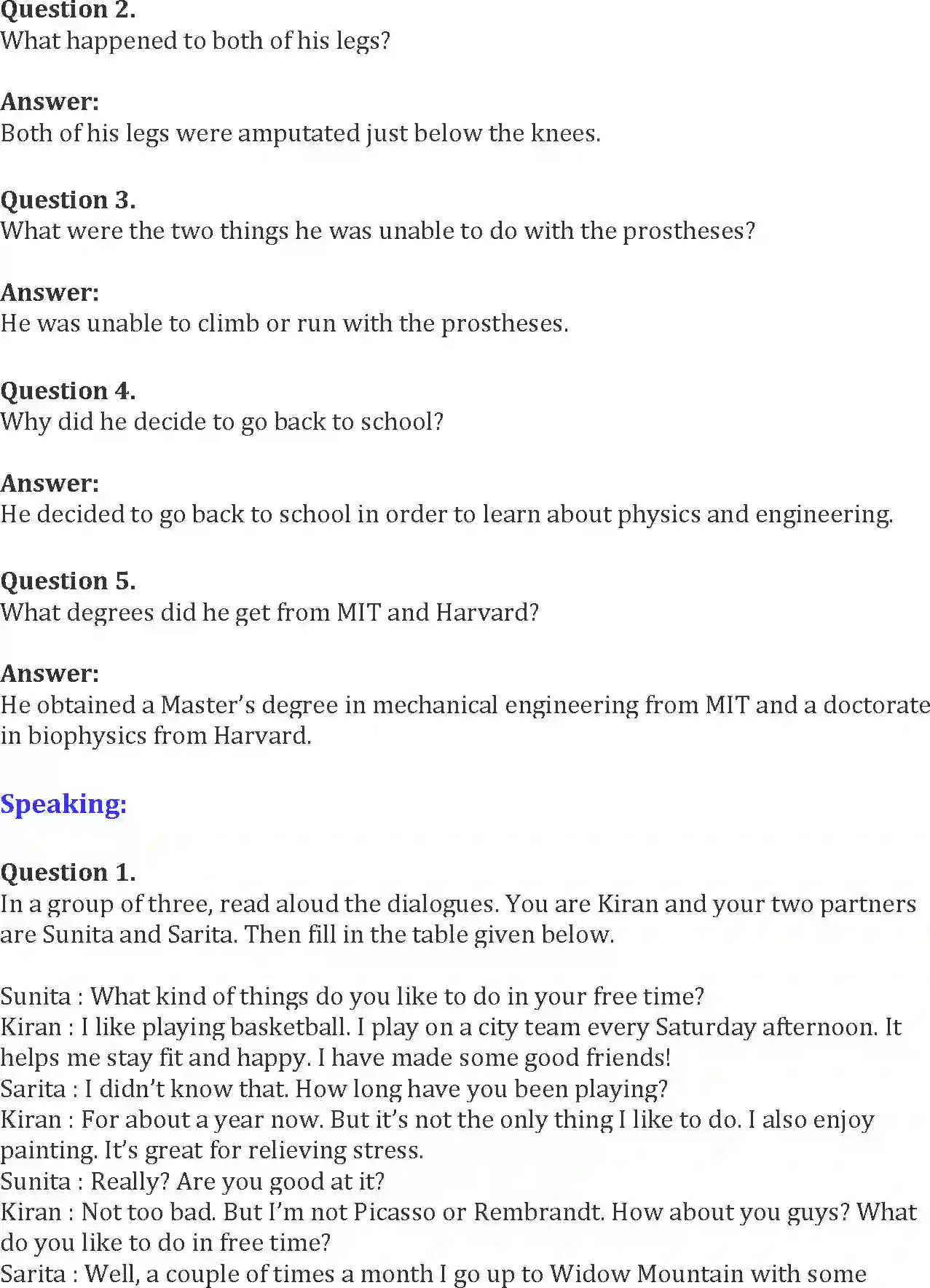 Question 2.
What happened to both of his legs?

Answer:
Both of his legs were amputated just below the knees.

Question 3.
What were the two things he was unable to do with the prostheses?

Answer:
He was unable to climb or run with the prostheses.

Question 4.
Why did he decide to go back to school?

Answer:
He decided to go back to school in order to learn about physics and engineering.

Question 5.
What degrees did he get from MIT and Harvard?

Answer:
He obtained a Master's degree in mechanical engineering from MIT and a doctorate in biophysics from Harvard.

Speaking:

Question 1.
In a group of three, read aloud the dialogues. You are Kiran and your two partners are Sunita and Sarita. Then fill in the table given below.

Sunita : What kind of things do you like to do in your free time?
Kiran : I like playing basketball. I play on a city team every Saturday afternoon. It helps me stay fit and happy. I have made some good friends!
Sarita : I didn't know that. How long have you been playing?
Kiran : For about a year now. But it's not the only thing I like to do. I also enjoy painting. It's great for relieving stress.
Sunita : Really? Are you good at it?
Kiran : Not too bad. But I'm not Picasso or Rembrandt. How about you guys? What do you like to do in free time?
Sarita : Well, a couple of times a month I go up to Widow Mountain with some